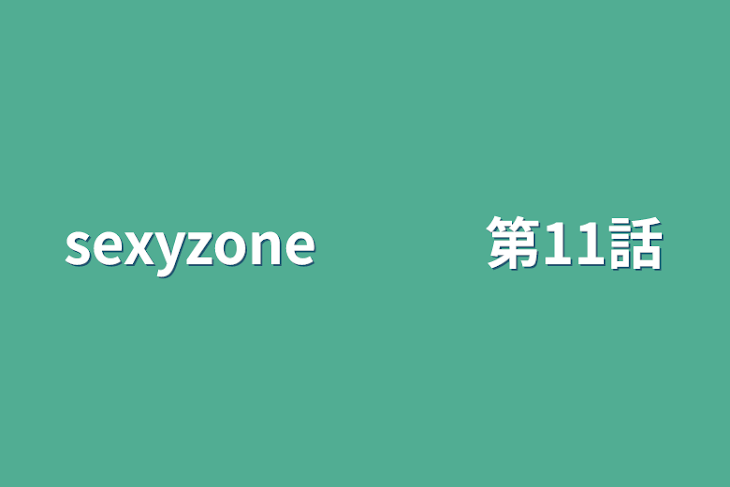 sexyzone　　　　第11話